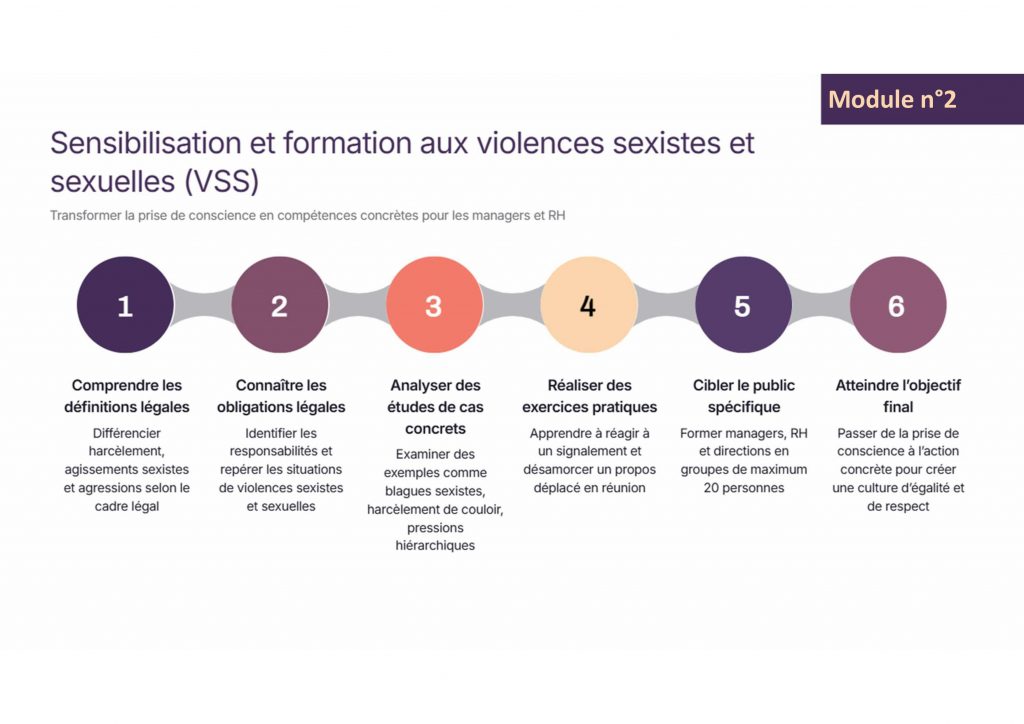 Module n°2

Sensibilisation et formation aux violences sexistes et sexuelles (VSS)

Transformer la prise de conscience en compétences concrètes pour les managers et RH

1

Comprendre les définitions légales

Différencier harcèlement, agissements sexistes et agressions selon le cadre légal

2

Connaître les obligations légales

Identifier les responsabilités et repérer les situations de violences sexistes et sexuelles

3

Analyser des études de cas concrets

Examiner des exemples comme blagues sexistes, harcèlement de couloir, pressions hiérarchiques

4

Réaliser des exercices pratiques

Apprendre à réagir à un signalement et désamorcer un propos déplacé en réunion

5

Cibler le public spécifique

Former managers, RH et directions en groupes de maximum 20 personnes

6

Atteindre l'objectif final

Passer de la prise de conscience à l'action concrète pour créer une culture d'égalité et de respect